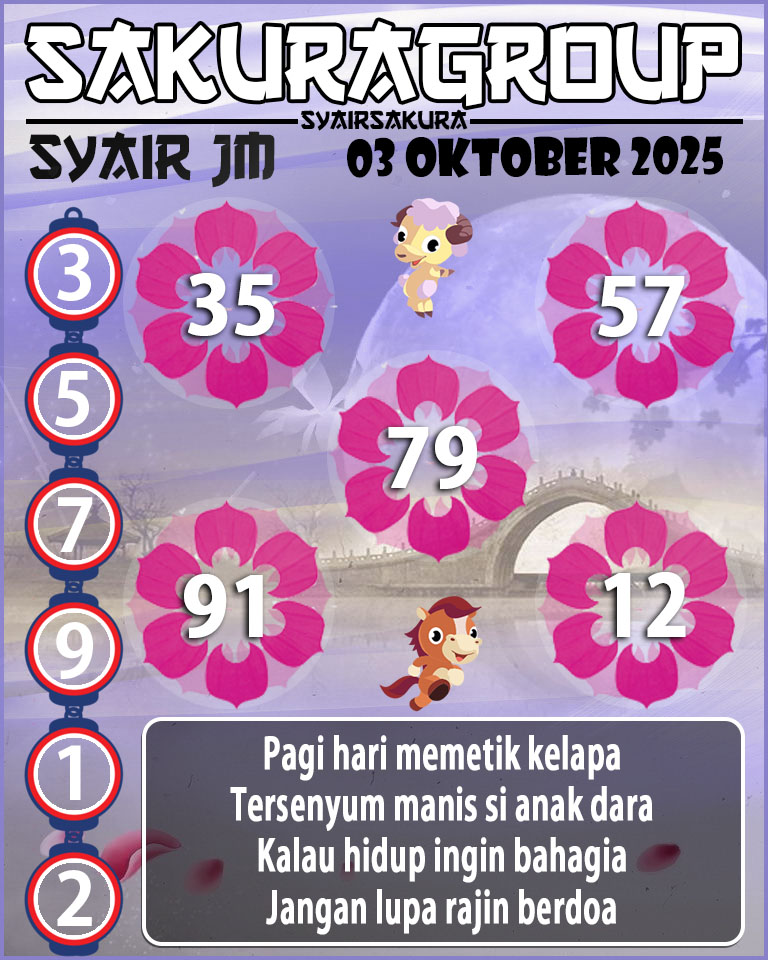 SAKURAGROUP
SYAIRSAKURA
SYAIR JM
03 OKTOBER 2025

3
5
7
9
1
2

35
57
79
91
12

Pagi hari memetik kelapa
Tersenyum manis si anak dara
Kalau hidup ingin bahagia
Jangan lupa rajin berdoa